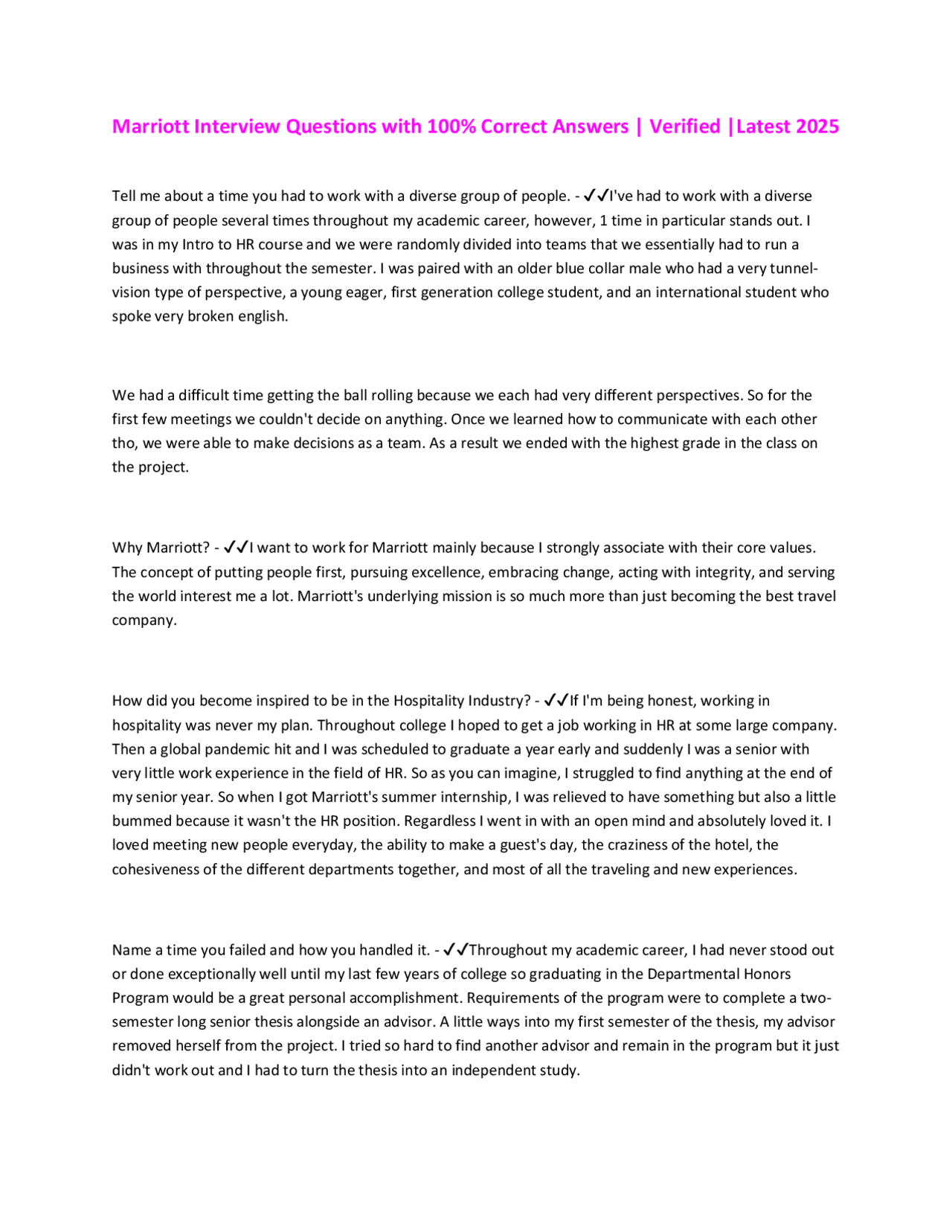 Marriott Interview Questions with 100% Correct Answers | Verified |Latest 2025

Tell me about a time you had to work with a diverse group of people. - ✓✓I've had to work with a diverse group of people several times throughout my academic career, however, 1 time in particular stands out. I was in my Intro to HR course and we were randomly divided into teams that we essentially had to run a business with throughout the semester. I was paired with an older blue collar male who had a very tunnel-vision type of perspective, a young eager, first generation college student, and an international student who spoke very broken english.

We had a difficult time getting the ball rolling because we each had very different perspectives. So for the first few meetings we couldn't decide on anything. Once we learned how to communicate with each other tho, we were able to make decisions as a team. As a result we ended with the highest grade in the class on the project.

Why Marriott? - ✓✓I want to work for Marriott mainly because I strongly associate with their core values. The concept of putting people first, pursuing excellence, embracing change, acting with integrity, and serving the world interest me a lot. Marriott's underlying mission is so much more than just becoming the best travel company.

How did you become inspired to be in the Hospitality Industry? - ✓✓If I'm being honest, working in hospitality was never my plan. Throughout college I hoped to get a job working in HR at some large company. Then a global pandemic hit and I was scheduled to graduate a year early and suddenly I was a senior with very little work experience in the field of HR. So as you can imagine, I struggled to find anything at the end of my senior year. So when I got Marriott's summer internship, I was relieved to have something but also a little bummed because it wasn't the HR position. Regardless I went in with an open mind and absolutely loved it. I loved meeting new people everyday, the ability to make a guest's day, the craziness of the hotel, the cohesiveness of the different departments together, and most of all the traveling and new experiences.

Name a time you failed and how you handled it. - ✓✓Throughout my academic career, I had never stood out or done exceptionally well until my last few years of college so graduating in the Departmental Honors Program would be a great personal accomplishment. Requirements of the program were to complete a two-semester long senior thesis alongside an advisor. A little ways into my first semester of the thesis, my advisor removed herself from the project. I tried so hard to find another advisor and remain in the program but it just didn't work out and I had to turn the thesis into an independent study.